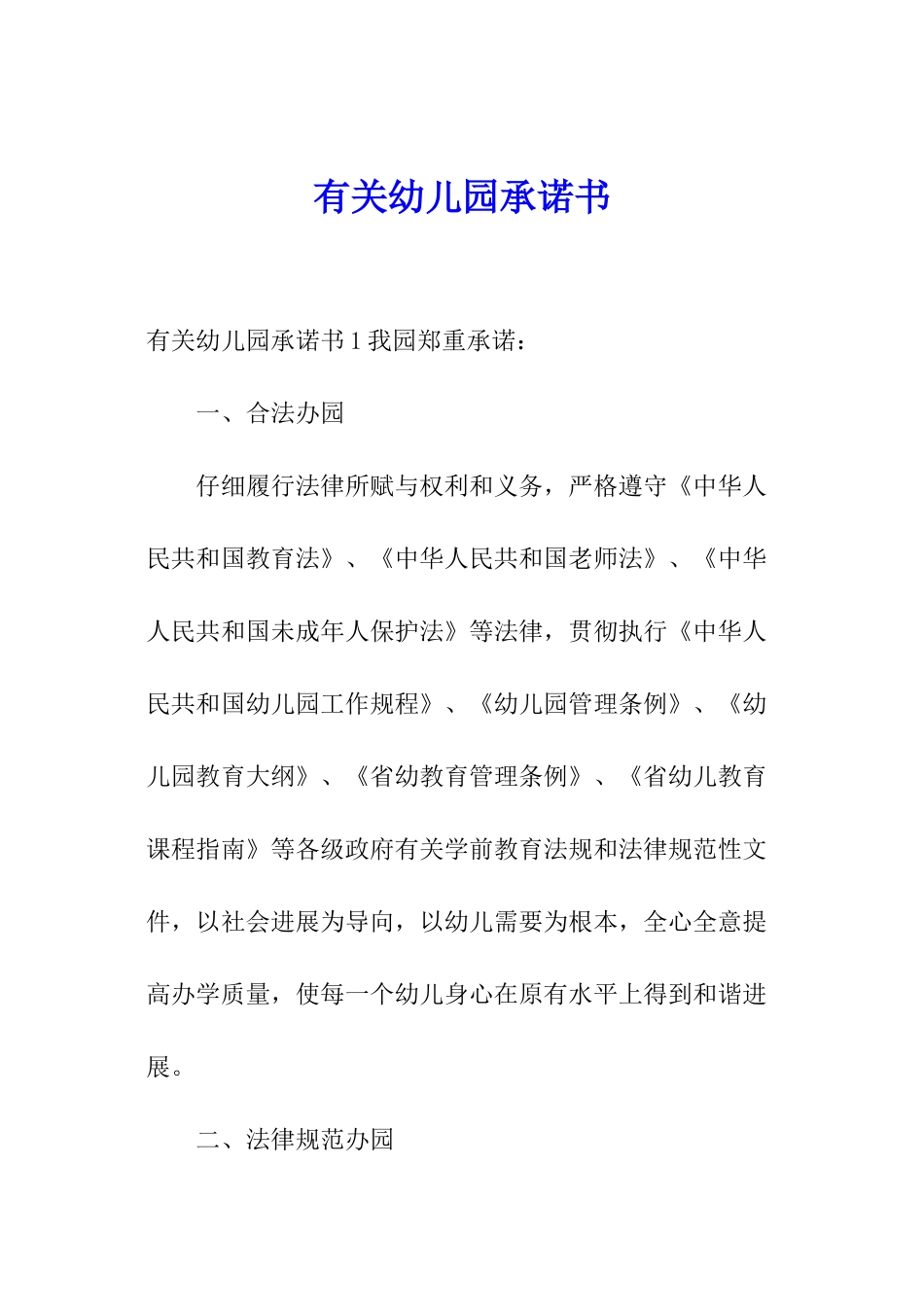 有关幼儿园承诺书

有关幼儿园承诺书 1 我园郑重承诺：

一、合法办园

仔细履行法律所赋与权利和义务，严格遵守《中华人民共和国教育法》、《中华人民共和国老师法》、《中华人民共和国未成年人保护法》等法律，贯彻执行《中华人民共和国幼儿园工作规程》、《幼儿园管理条例》、《幼儿园教育大纲》、《省幼教育管理条例》、《省幼儿教育课程指南》等各级政府有关学前教育法规和法律规范性文件，以社会进展为导向，以幼儿需要为根本，全心全意提高办学质量，使每一个幼儿身心在原有水平上得到和谐进展。

二、法律规范办园